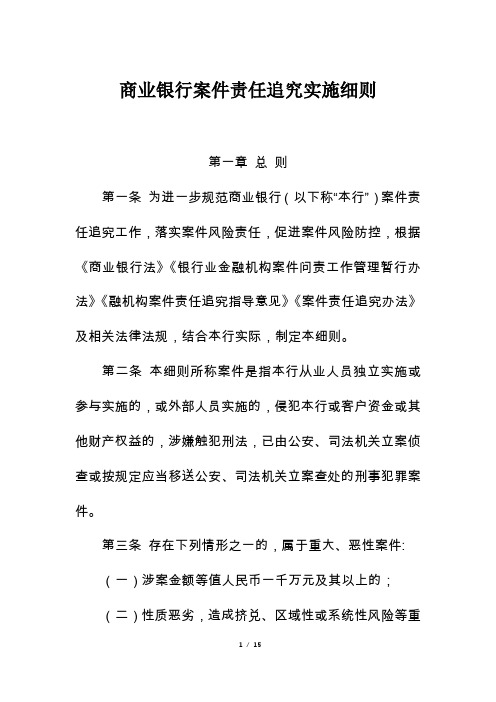 商业银行案件责任追究实施细则

第一章 总 则

第一条 为进一步规范商业银行（以下称“本行”）案件责任追究工作，落实案件风险责任，促进案件风险防控，根据《商业银行法》《银行业金融机构案件问责工作管理暂行办法》《融机构案件责任追究指导意见》《案件责任追究办法》及相关法律法规，结合本行实际，制定本细则。

第二条 本细则所称案件是指本行从业人员独立实施或参与实施的，或外部人员实施的，侵犯本行或客户资金或其他财产权益的，涉嫌触犯刑法，已由公安、司法机关立案侦查或按规定应当移送公安、司法机关立案查处的刑事犯罪案件。

第三条 存在下列情形之一的，属于重大、恶性案件:

（一）涉案金额等值人民币一千万元及其以上的；

（二）性质恶劣，造成挤兑、区域性或系统性风险等重

1 / 15